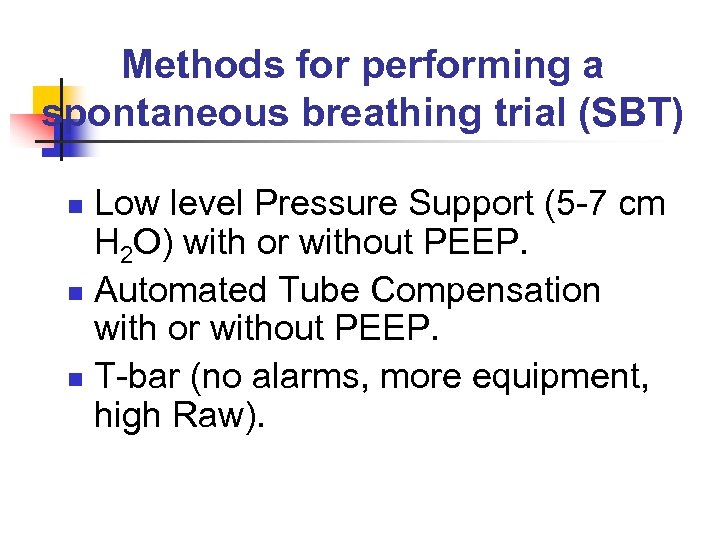 Methods for performing a spontaneous breathing trial (SBT)

- Low level Pressure Support (5-7 cm $H_2O$) with or without PEEP.
- Automated Tube Compensation with or without PEEP.
- T-bar (no alarms, more equipment, high Raw).